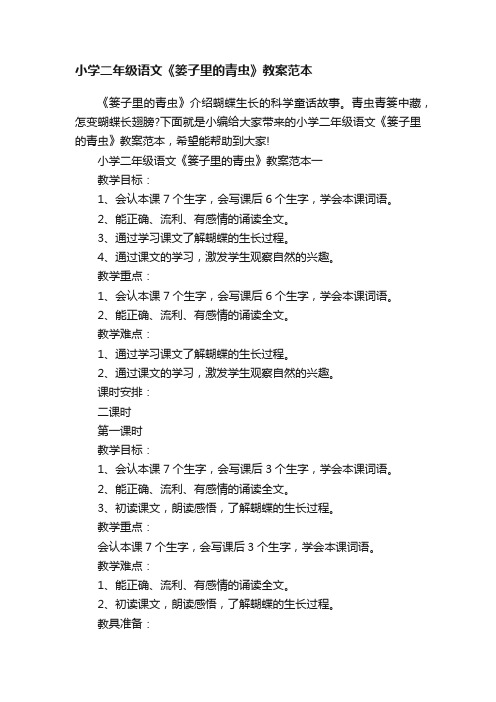 小学二年级语文《篓子里的青虫》教案范本

《篓子里的青虫》介绍蝴蝶生长的科学童话故事。青虫青篓中藏，怎变蝴蝶长翅膀?下面就是小编给大家带来的小学二年级语文《篓子里的青虫》教案范本，希望能帮助到大家!

小学二年级语文《篓子里的青虫》教案范本一

教学目标：

1、会认本课 7 个生字，会写课后 6 个生字，学会本课词语。

2、能正确、流利、有感情的诵读全文。

3、通过学习课文了解蝴蝶的生长过程。

4、通过课文的学习，激发学生观察自然的兴趣。

教学重点：

1、会认本课 7 个生字，会写课后 6 个生字，学会本课词语。

2、能正确、流利、有感情的诵读全文。

教学难点：

1、通过学习课文了解蝴蝶的生长过程。

2、通过课文的学习，激发学生观察自然的兴趣。

课时安排：

二课时

第一课时

教学目标：

1、会认本课 7 个生字，会写课后 3 个生字，学会本课词语。

2、能正确、流利、有感情的诵读全文。

3、初读课文，朗读感悟，了解蝴蝶的生长过程。

教学重点：

会认本课 7 个生字，会写课后 3 个生字，学会本课词语。

教学难点：

1、能正确、流利、有感情的诵读全文。

2、初读课文，朗读感悟，了解蝴蝶的生长过程。

教具准备：